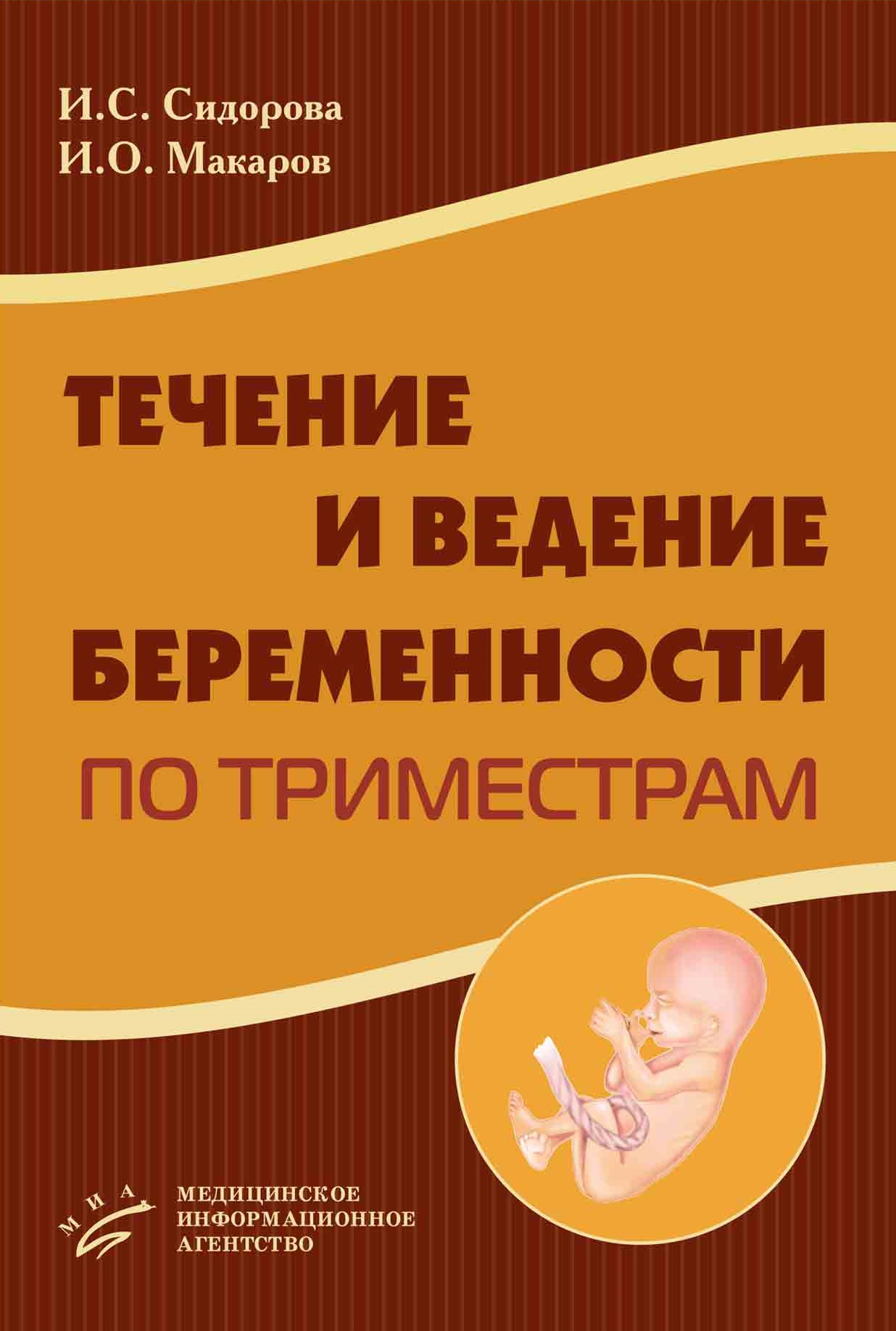 И.С. Сидорова
И.О. Макаров

ТЕЧЕНИЕ И ВЕДЕНИЕ БЕРЕМЕННОСТИ ПО ТРИМЕСТРАМ

МИА

МЕДИЦИНСКОЕ ИНФОРМАЦИОННОЕ АГЕНТСТВО